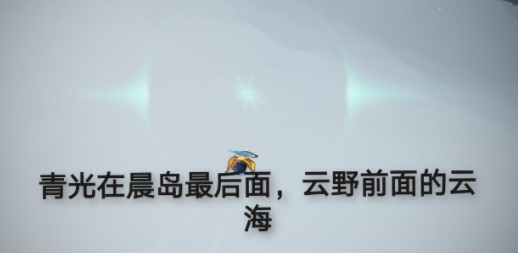 青光在晨岛最后面，云野前面的云海